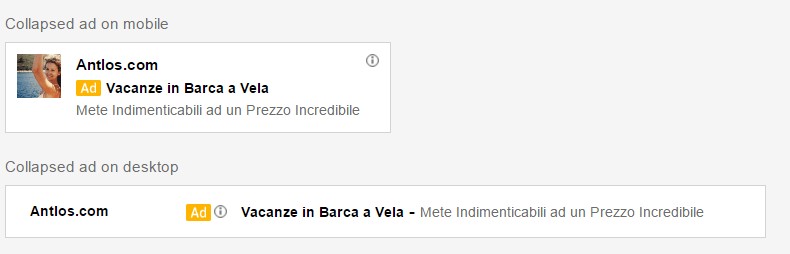 Collapsed ad on mobile

Antlos.com

Ad Vacanze in Barca a Vela

Mete Indimenticabili ad un Prezzo Incredibile

Collapsed ad on desktop

Antlos.com

Ad Vacanze in Barca a Vela - Mete Indimenticabili ad un Prezzo Incredibile